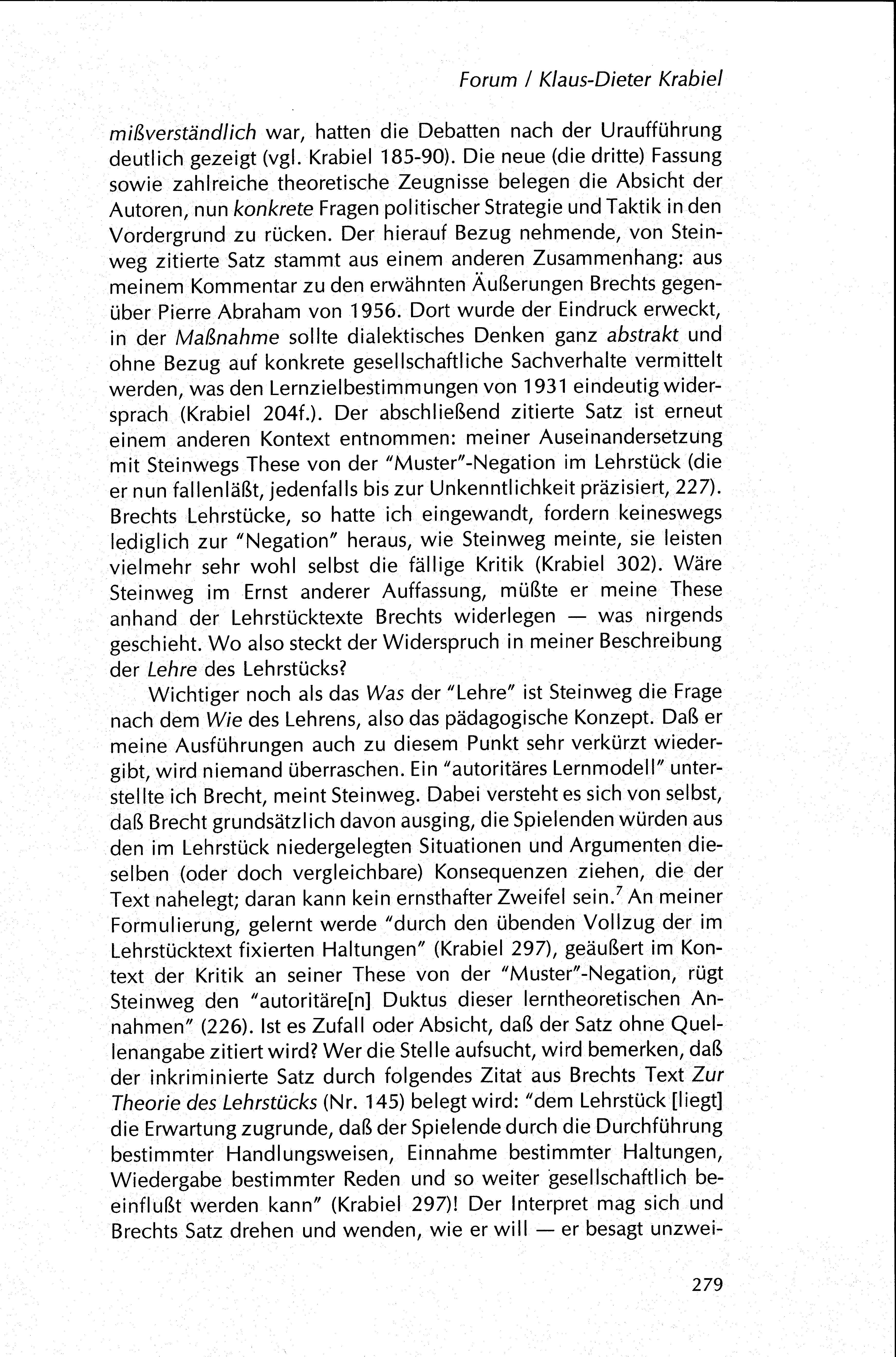 Forum / Klaus-Dieter Krabiel

mißverständlich war, hatten die Debatten nach der Uraufführung deutlich gezeigt (vgl. Krabiel 185-90). Die neue (die dritte) Fassung sowie zahlreiche theoretische Zeugnisse belegen die Absicht der Autoren, nun konkrete Fragen politischer Strategie und Taktik in den Vordergrund zu rücken. Der hierauf Bezug nehmende, von Steinweg zitierte Satz stammt aus einem anderen Zusammenhang: aus meinem Kommentar zu den erwähnten Äußerungen Brechts gegenüber Pierre Abraham von 1956. Dort wurde der Eindruck erweckt, in der Maßnahme sollte dialektisches Denken ganz abstrakt und ohne Bezug auf konkrete gesellschaftliche Sachverhalte vermittelt werden, was den Lernzielbestimmungen von 1931 eindeutig widersprach (Krabiel 204f.). Der abschließend zitierte Satz ist erneut einem anderen Kontext entnommen: meiner Auseinandersetzung mit Steinwegs These von der "Muster"-Negation im Lehrstück (die er nun fallenläßt, jedenfalls bis zur Unkenntlichkeit präzisiert, 227). Brechts Lehrstücke, so hatte ich eingewandt, fordern keineswegs lediglich zur "Negation" heraus, wie Steinweg meinte, sie leisten vielmehr sehr wohl selbst die fällige Kritik (Krabiel 302). Wäre Steinweg im Ernst anderer Auffassung, müßte er meine These anhand der Lehrstücktexte Brechts widerlegen — was nirgends geschieht. Wo also steckt der Widerspruch in meiner Beschreibung der Lehre des Lehrstücks?

Wichtiger noch als das Was der "Lehre" ist Steinweg die Frage nach dem Wie des Lehrens, also das pädagogische Konzept. Daß er meine Ausführungen auch zu diesem Punkt sehr verkürzt wiedergibt, wird niemand überraschen. Ein "autoritäres Lernmodell" unterstellte ich Brecht, meint Steinweg. Dabei versteht es sich von selbst, daß Brecht grundsätzlich davon ausging, die Spielenden würden aus den im Lehrstück niedergelegten Situationen und Argumenten dieselben (oder doch vergleichbare) Konsequenzen ziehen, die der Text nahelegt; daran kann kein ernsthafter Zweifel sein.$^7$ An meiner Formulierung, gelernt werde "durch den übenden Vollzug der im Lehrstücktext fixierten Haltungen" (Krabiel 297), geäußert im Kontext der Kritik an seiner These von der "Muster"-Negation, rügt Steinweg den "autoritäre[n] Duktus dieser lerntheoretischen Annahmen" (226). Ist es Zufall oder Absicht, daß der Satz ohne Quellenangabe zitiert wird? Wer die Stelle aufsucht, wird bemerken, daß der inkriminierte Satz durch folgendes Zitat aus Brechts Text Zur Theorie des Lehrstücks (Nr. 145) belegt wird: "dem Lehrstück [liegt] die Erwartung zugrunde, daß der Spielende durch die Durchführung bestimmter Handlungsweisen, Einnahme bestimmter Haltungen, Wiedergabe bestimmter Reden und so weiter gesellschaftlich beeinflußt werden kann" (Krabiel 297)! Der Interpret mag sich und Brechts Satz drehen und wenden, wie er will — er besagt unzwei-

279